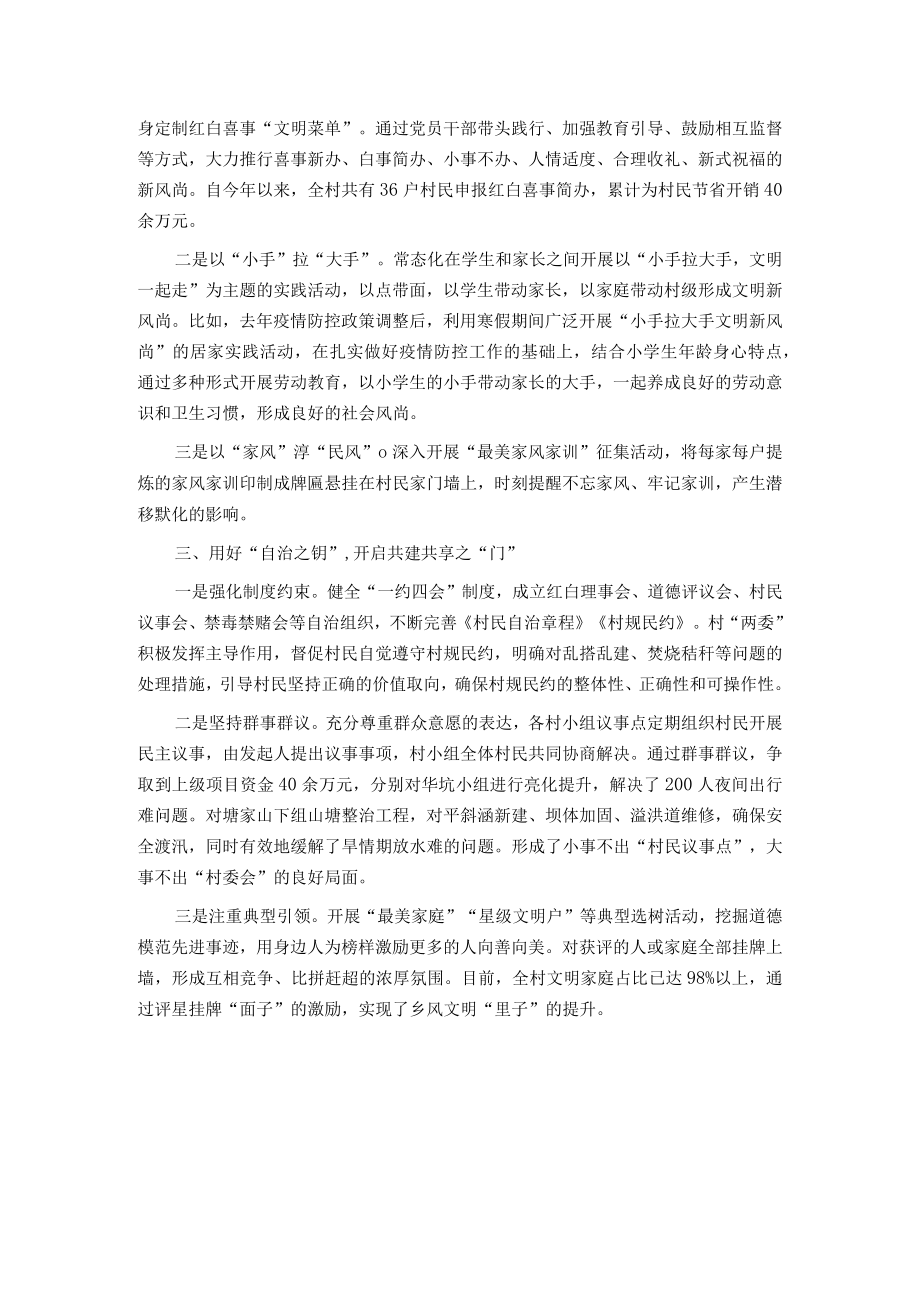 身定制红白喜事“文明菜单”。通过党员干部带头践行、加强教育引导、鼓励相互监督等方式，大力推行喜事新办、白事简办、小事不办、人情适度、合理收礼、新式祝福的新风尚。自今年以来，全村共有36户村民申报红白喜事简办，累计为村民节省开销40余万元。

二是以“小手”拉“大手”。常态化在学生和家长之间开展以“小手拉大手，文明一起走”为主题的实践活动，以点带面，以学生带动家长，以家庭带动村级形成文明新风尚。比如，去年疫情防控政策调整后，利用寒假期间广泛开展“小手拉大手文明新风尚”的居家实践活动，在扎实做好疫情防控工作的基础上，结合小学生年龄身心特点，通过多种形式开展劳动教育，以小学生的小手带动家长的大手，一起养成良好的劳动意识和卫生习惯，形成良好的社会风尚。

三是以“家风”淳“民风”o深入开展“最美家风家训”征集活动，将每家每户提炼的家风家训印制成牌匾悬挂在村民家门墙上，时刻提醒不忘家风、牢记家训，产生潜移默化的影响。

三、用好“自治之钥”,开启共建共享之“门”

一是强化制度约束。健全“一约四会”制度，成立红白理事会、道德评议会、村民议事会、禁毒禁赌会等自治组织，不断完善《村民自治章程》《村规民约》。村“两委”积极发挥主导作用，督促村民自觉遵守村规民约，明确对乱搭乱建、焚烧秸秆等问题的处理措施，引导村民坚持正确的价值取向，确保村规民约的整体性、正确性和可操作性。

二是坚持群事群议。充分尊重群众意愿的表达，各村小组议事点定期组织村民开展民主议事，由发起人提出议事事项，村小组全体村民共同协商解决。通过群事群议，争取到上级项目资金40余万元，分别对华坑小组进行亮化提升，解决了200人夜间出行难问题。对塘家山下组山塘整治工程，对平斜涵新建、坝体加固、溢洪道维修，确保安全渡汛，同时有效地缓解了旱情期放水难的问题。形成了小事不出“村民议事点”，大事不出“村委会”的良好局面。

三是注重典型引领。开展“最美家庭”“星级文明户”等典型选树活动，挖掘道德模范先进事迹，用身边人为榜样激励更多的人向善向美。对获评的人或家庭全部挂牌上墙，形成互相竞争、比拼赶超的浓厚氛围。目前，全村文明家庭占比已达98%以上，通过评星挂牌“面子”的激励，实现了乡风文明“里子”的提升。